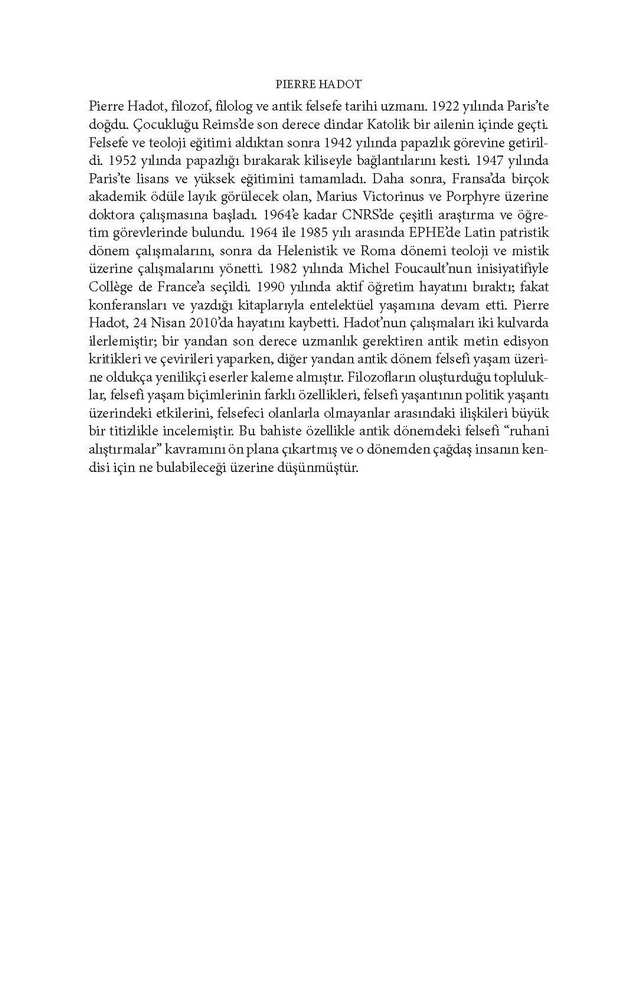 PIERRE HADOT

Pierre Hadot, filozof, filolog ve antik felsefe tarihi uzmanı. 1922 yılında Paris'te doğdu. Çocukluğu Reims'de son derece dindar Katolik bir ailenin içinde geçti. Felsefe ve teoloji eğitimi aldıktan sonra 1942 yılında papazlık görevine getirildi. 1952 yılında papazlığı bırakarak kiliseyle bağlantılarını kesti. 1947 yılında Paris'te lisans ve yüksek eğitimini tamamladı. Daha sonra, Fransa'da birçok akademik ödüle layık görülecek olan, Marius Victorinus ve Porphyre üzerine doktora çalışmasına başladı. 1964'e kadar CNRS'de çeşitli araştırma ve öğretim görevlerinde bulundu. 1964 ile 1985 yılı arasında EPHE'de Latin patristik dönem çalışmalarını, sonra da Helenistik ve Roma dönemi teoloji ve mistik üzerine çalışmalarını yönetti. 1982 yılında Michel Foucault'nun inisiyatifiyle Collège de France'a seçildi. 1990 yılında aktif öğretim hayatını bıraktı; fakat konferansları ve yazdığı kitaplarıyla entelektüel yaşamına devam etti. Pierre Hadot, 24 Nisan 2010'da hayatını kaybetti. Hadot'nun çalışmaları iki kulvarda ilerlemiştir; bir yandan son derece uzmanlık gerektiren antik metin edisyon kritikleri ve çevirileri yaparken, diğer yandan antik dönem felsefi yaşam üzerine oldukça yenilikçi eserler kaleme almıştır. Filozofların oluşturduğu topluluklar, felsefi yaşam biçimlerinin farklı özellikleri, felsefi yaşantının politik yaşantı üzerindeki etkilerini, felsefeci olanlarla olmayanlar arasındaki ilişkileri büyük bir titizlikle incelemiştir. Bu bahiste özellikle antik dönemdeki felsefi "ruhani alıştırmalar" kavramını ön plana çıkartmış ve o dönemden çağdaş insanın kendisi için ne bulabileceği üzerine düşünmüştür.